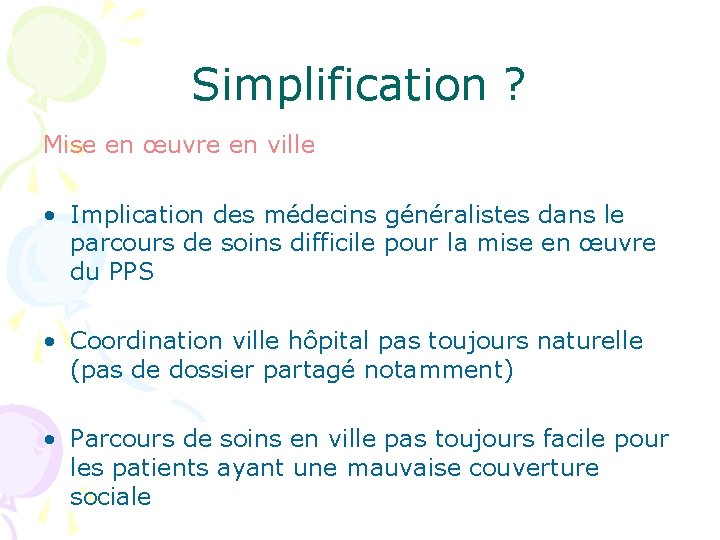 Simplification ?

Mise en œuvre en ville

• Implication des médecins généralistes dans le parcours de soins difficile pour la mise en œuvre du PPS

• Coordination ville hôpital pas toujours naturelle (pas de dossier partagé notamment)

• Parcours de soins en ville pas toujours facile pour les patients ayant une mauvaise couverture sociale